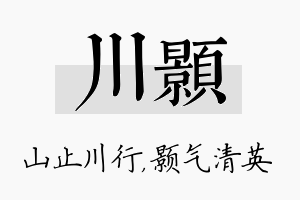 川颢

山止川行,颢气清英